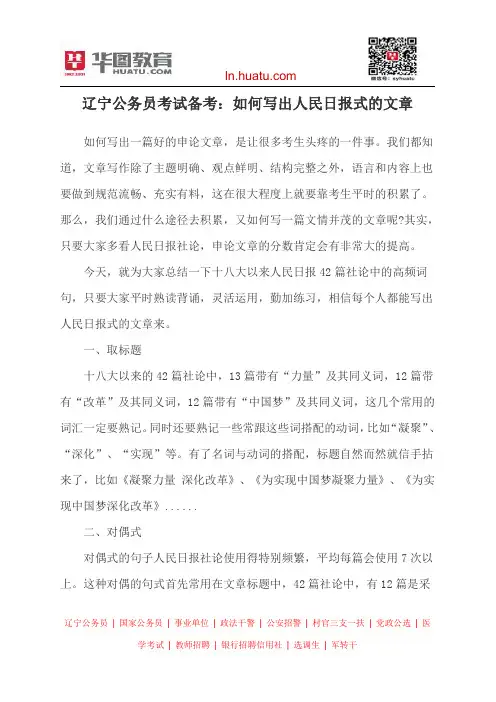 华图教育
HUATU.COM
ln.huatu.com
微信号：syhuatu

辽宁公务员考试备考：如何写出人民日报式的文章

如何写出一篇好的申论文章，是让很多考生头疼的一件事。我们都知道，文章写作除了主题明确、观点鲜明、结构完整之外，语言和内容上也要做到规范流畅、充实有料，这在很大程度上就要靠考生平时的积累了。那么，我们通过什么途径去积累，又如何写一篇文情并茂的文章呢?其实，只要大家多看人民日报社论，申论文章的分数肯定会有非常大的提高。

今天，就为大家总结一下十八大以来人民日报 42 篇社论中的高频词句，只要大家平时熟读背诵，灵活运用，勤加练习，相信每个人都能写出人民日报式的文章来。

一、取标题

十八大以来的 42 篇社论中，13 篇带有“力量”及其同义词，12 篇带有“改革”及其同义词，12 篇带有“中国梦”及其同义词，这几个常用的词汇一定要熟记。同时还要熟记一些常跟这些词搭配的动词，比如“凝聚”、“深化”、“实现”等。有了名词与动词的搭配，标题自然而然就信手拈来了，比如《凝聚力量 深化改革》、《为实现中国梦凝聚力量》、《为实现中国梦深化改革》......

二、对偶式

对偶式的句子人民日报社论使用得特别频繁，平均每篇会使用 7 次以上。这种对偶的句式首先常用在文章标题中，42 篇社论中，有 12 篇是采

辽宁公务员 | 国家公务员 | 事业单位 | 政法干警 | 公安招警 | 村官三支一扶 | 党政公选 | 医学考试 | 教师招聘 | 银行招聘信用社 | 选调生 | 军转干